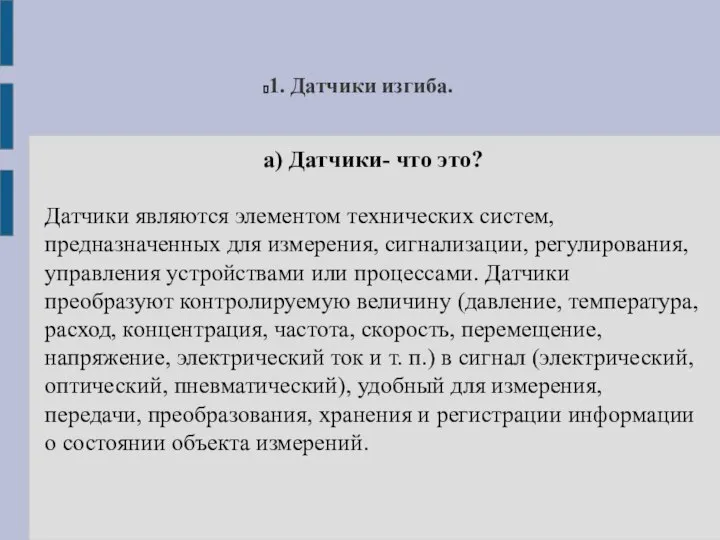 1. Датчики изгиба.

а) Датчики- что это?

Датчики являются элементом технических систем, предназначенных для измерения, сигнализации, регулирования, управления устройствами или процессами. Датчики преобразуют контролируемую величину (давление, температура, расход, концентрация, частота, скорость, перемещение, напряжение, электрический ток и т. п.) в сигнал (электрический, оптический, пневматический), удобный для измерения, передачи, преобразования, хранения и регистрации информации о состоянии объекта измерений.